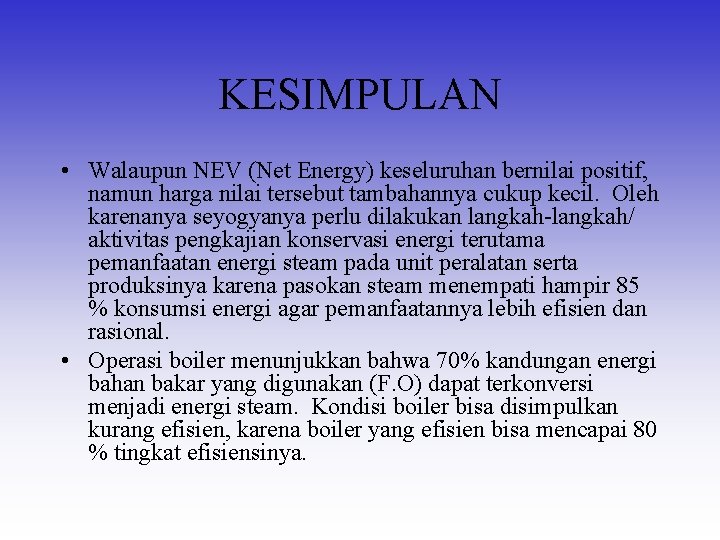 KESIMPULAN

• Walaupun NEV (Net Energy) keseluruhan bernilai positif, namun harga nilai tersebut tambahannya cukup kecil. Oleh karenanya seyogyanya perlu dilakukan langkah-langkah/ aktivitas pengkajian konservasi energi terutama pemanfaatan energi steam pada unit peralatan serta produksinya karena pasokan steam menempati hampir 85 % konsumsi energi agar pemanfaatannya lebih efisien dan rasional.

• Operasi boiler menunjukkan bahwa 70% kandungan energi bahan bakar yang digunakan (F.O) dapat terkonversi menjadi energi steam. Kondisi boiler bisa disimpulkan kurang efisien, karena boiler yang efisien bisa mencapai 80 % tingkat efisiensinya.